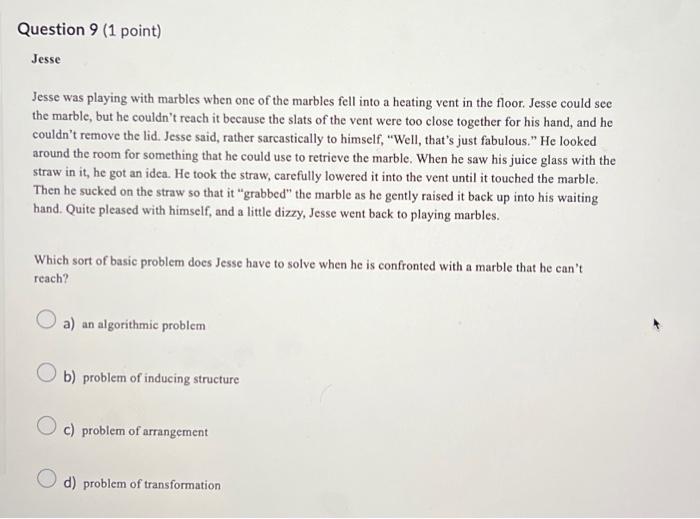 Question 9 (1 point)

Jesse

Jesse was playing with marbles when one of the marbles fell into a heating vent in the floor. Jesse could see the marble, but he couldn't reach it because the slats of the vent were too close together for his hand, and he couldn't remove the lid. Jesse said, rather sarcastically to himself, "Well, that's just fabulous." He looked around the room for something that he could use to retrieve the marble. When he saw his juice glass with the straw in it, he got an idea. He took the straw, carefully lowered it into the vent until it touched the marble. Then he sucked on the straw so that it "grabbed" the marble as he gently raised it back up into his waiting hand. Quite pleased with himself, and a little dizzy, Jesse went back to playing marbles.

Which sort of basic problem does Jesse have to solve when he is confronted with a marble that he can't reach?

a) an algorithmic problem

b) problem of inducing structure

c) problem of arrangement

d) problem of transformation